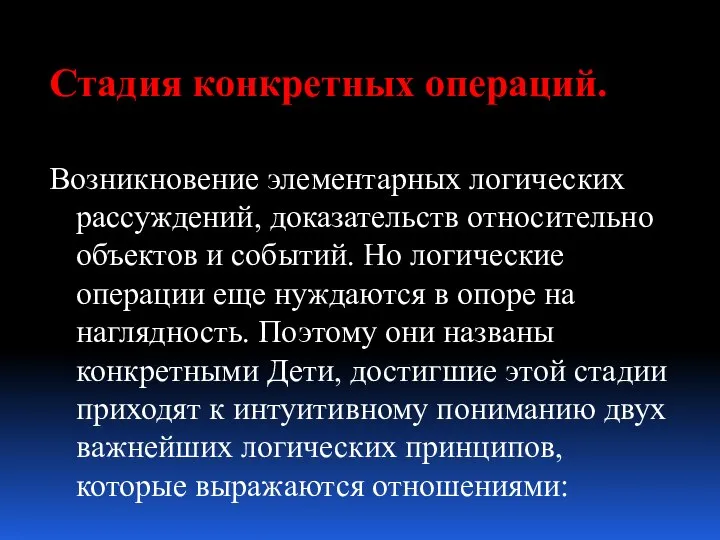 Стадия конкретных операций.

Возникновение элементарных логических рассуждений, доказательств относительно объектов и событий. Но логические операции еще нуждаются в опоре на наглядность. Поэтому они названы конкретными Дети, достигшие этой стадии приходят к интуитивному пониманию двух важнейших логических принципов, которые выражаются отношениями: